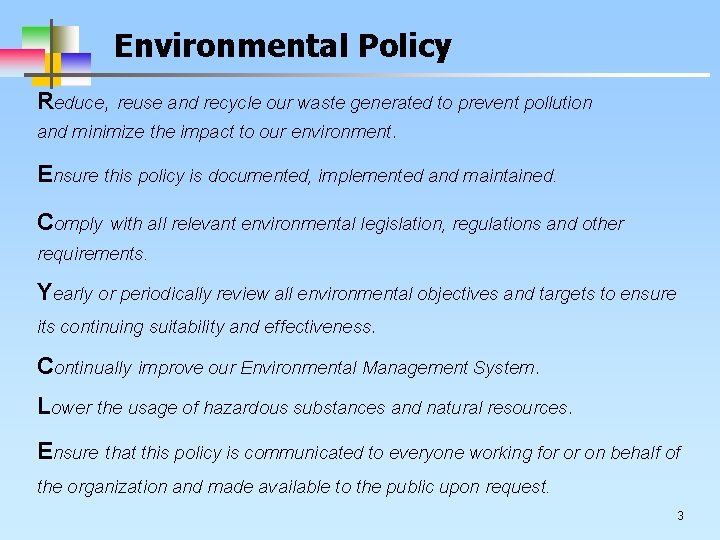 Environmental Policy

Reduce, reuse and recycle our waste generated to prevent pollution and minimize the impact to our environment.

Ensure this policy is documented, implemented and maintained.

Comply with all relevant environmental legislation, regulations and other requirements.

Yearly or periodically review all environmental objectives and targets to ensure its continuing suitability and effectiveness.

Continually improve our Environmental Management System.

Lower the usage of hazardous substances and natural resources.

Ensure that this policy is communicated to everyone working for or on behalf of the organization and made available to the public upon request.

3